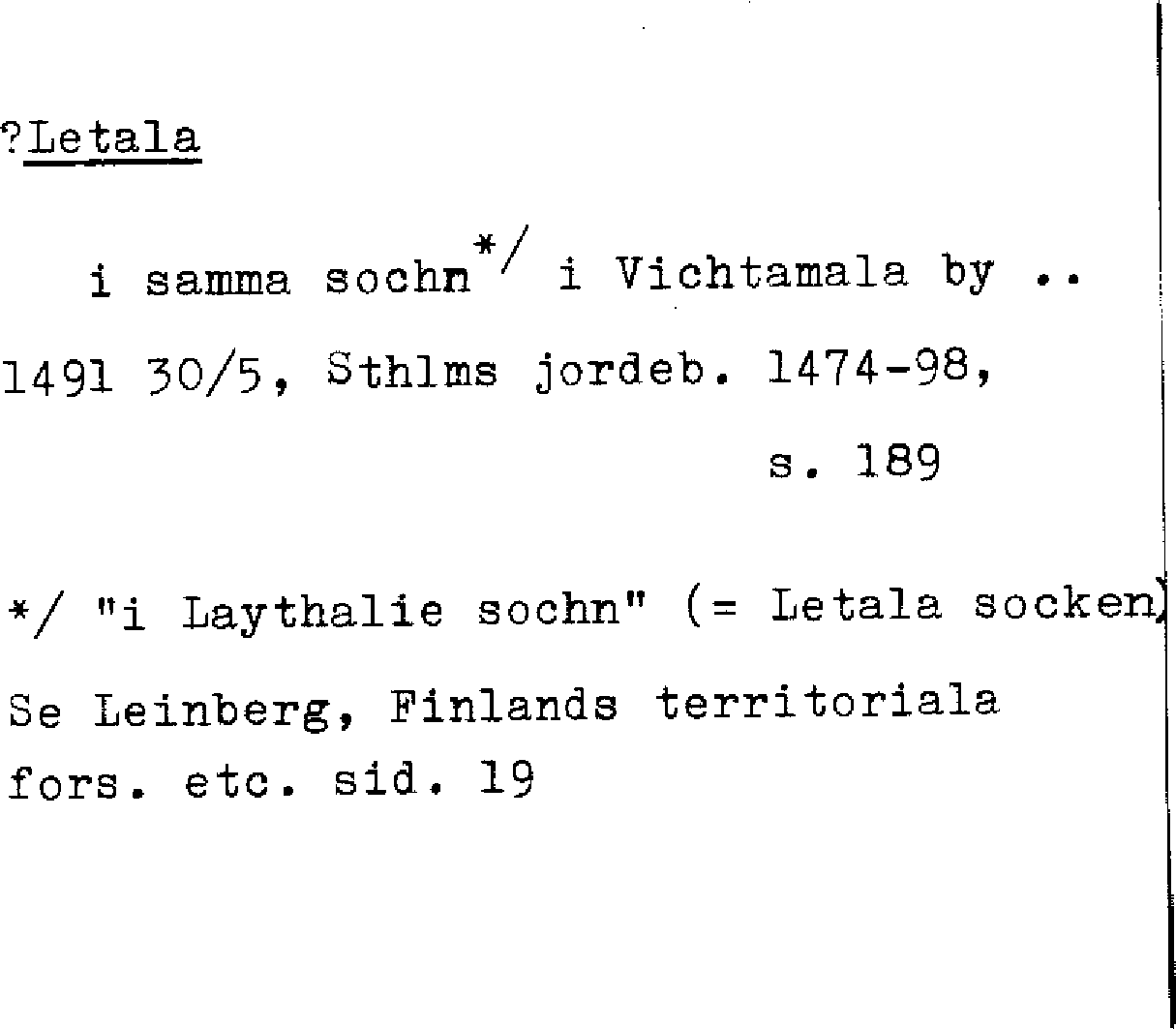 ?Letala

i samma sochn$^{*/}$ i Vichtamala by ..
1491 30/5, Sthlms jordeb. 1474-98,
s. 189

*/ "i Laythalie sochn" (= Letala socken)

Se Leinberg, Finlands territoriala fors. etc. sid. 19